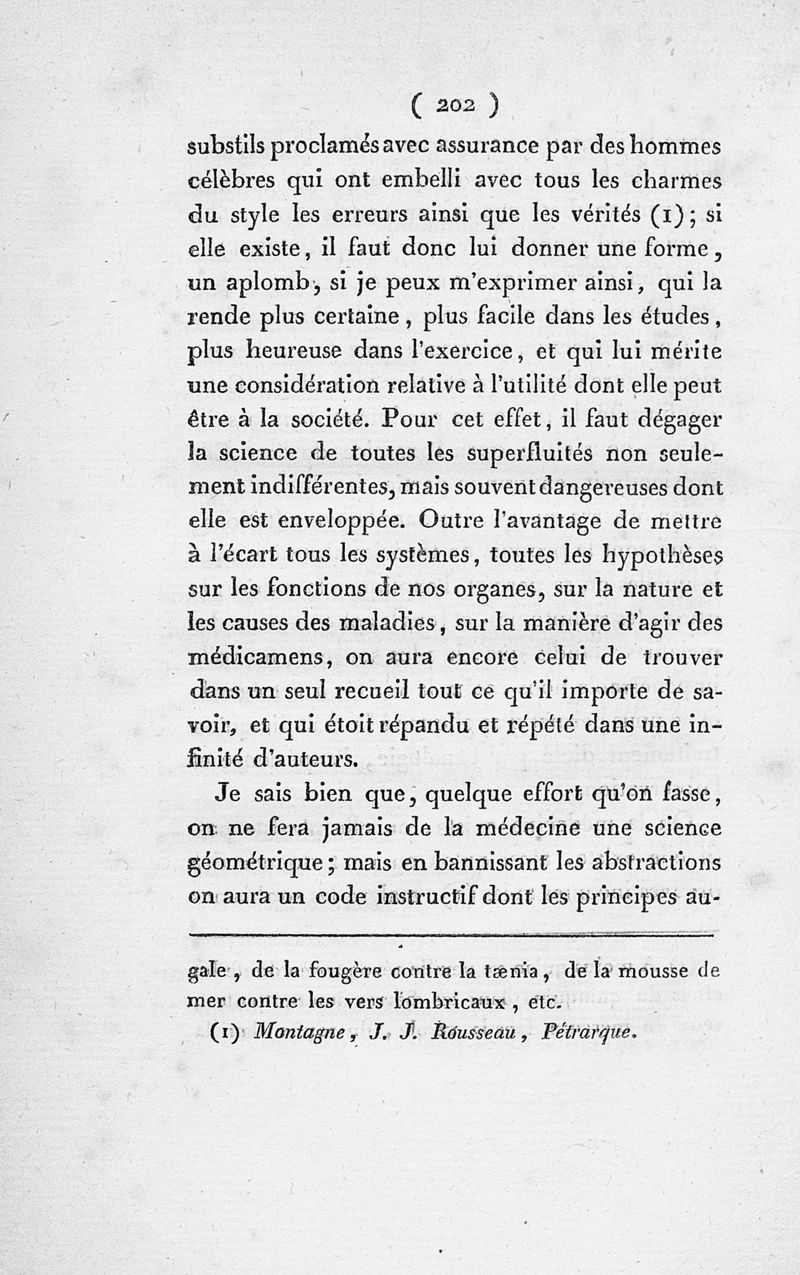 ( 202 )

substils proclamés avec assurance par des hommes célèbres qui ont embelli avec tous les charmes du style les erreurs ainsi que les vérités (1); si elle existe, il faut donc lui donner une forme, un aplomb, si je peux m'exprimer ainsi, qui la rende plus certaine, plus facile dans les études, plus heureuse dans l'exercice, et qui lui mérite une considération relative à l'utilité dont elle peut être à la société. Pour cet effet, il faut dégager la science de toutes les superfluités non seulement indifférentes, mais souvent dangereuses dont elle est enveloppée. Outre l'avantage de mettre à l'écart tous les systèmes, toutes les hypothèses sur les fonctions de nos organes, sur la nature et les causes des maladies, sur la manière d'agir des médicamens, on aura encore celui de trouver dans un seul recueil tout ce qu'il importe de savoir, et qui étoit répandu et répété dans une infinité d'auteurs.

Je sais bien que, quelque effort qu'on fasse, on ne fera jamais de la médecine une science géométrique; mais en bannissant les abstractions on aura un code instructif dont les principes au-

gale, de la fougère contre la tænia, de la mousse de mer contre les vers lombricaux, etc.

(1) Montagne, J. J. Rousseau, Pétrarque.